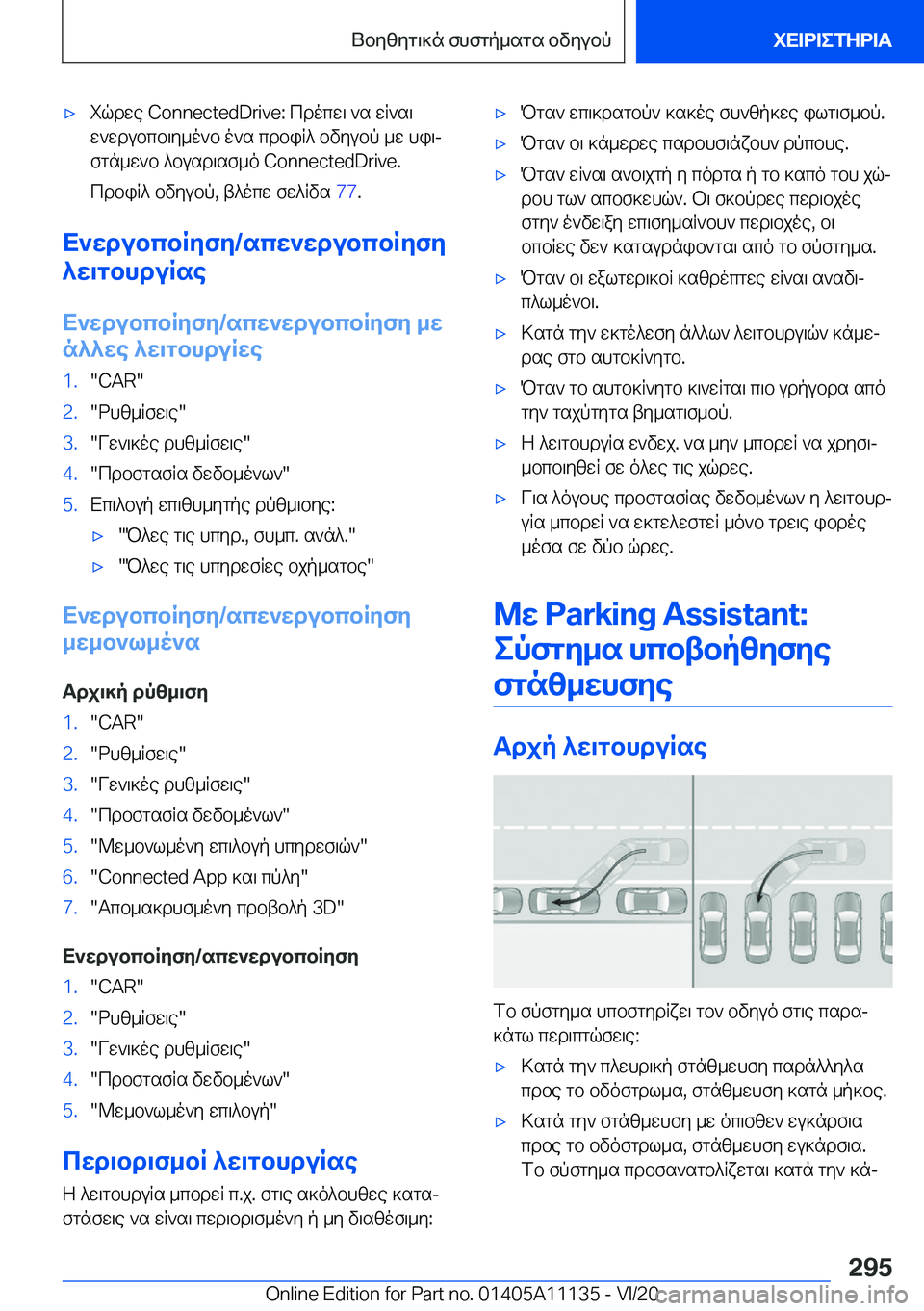 Βοηθητικά συστήματα οδηγού

ΧΕΙΡΙΣΤΗΡΙΑ

▷ Χώρες ConnectedDrive: Πρέπει να είναι ενεργοποιημένο ένα προφίλ οδηγού με υφιστάμενο λογαριασμό ConnectedDrive.

Προφίλ οδηγού, βλέπε σελίδα 77.

Ενεργοποίηση/απενεργοποίηση λειτουργίας

Ενεργοποίηση/απενεργοποίηση με άλλες λειτουργίες

1. "CAR"
2. "Ρυθμίσεις"
3. "Γενικές ρυθμίσεις"
4. "Προστασία δεδομένων"
5. Επιλογή επιθυμητής ρύθμισης:
▷ "Όλες τις υπηρ., συμπ. ανάλ."
▷ "Όλες τις υπηρεσίες οχήματος"

Ενεργοποίηση/απενεργοποίηση μεμονωμένα

Αρχική ρύθμιση

1. "CAR"
2. "Ρυθμίσεις"
3. "Γενικές ρυθμίσεις"
4. "Προστασία δεδομένων"
5. "Μεμονωμένη επιλογή υπηρεσιών"
6. "Connected App και πύλη"
7. "Απομακρυσμένη προβολή 3D"

Ενεργοποίηση/απενεργοποίηση

1. "CAR"
2. "Ρυθμίσεις"
3. "Γενικές ρυθμίσεις"
4. "Προστασία δεδομένων"
5. "Μεμονωμένη επιλογή"

Περιορισμοί λειτουργίας

Η λειτουργία μπορεί π.χ. στις ακόλουθες καταστάσεις να είναι περιορισμένη ή μη διαθέσιμη:

▷ Όταν επικρατούν κακές συνθήκες φωτισμού.
▷ Όταν οι κάμερες παρουσιάζουν ρύπους.
▷ Όταν είναι ανοιχτή η πόρτα ή το καπό του χώρου των αποσκευών. Οι σκούρες περιοχές στην ένδειξη επισημαίνουν περιοχές, οι οποίες δεν καταγράφονται από το σύστημα.
▷ Όταν οι εξωτερικοί καθρέπτες είναι αναδιπλωμένοι.
▷ Κατά την εκτέλεση άλλων λειτουργιών κάμερας στο αυτοκίνητο.
▷ Όταν το αυτοκίνητο κινείται πιο γρήγορα από την ταχύτητα βηματισμού.
▷ Η λειτουργία ενδεχ. να μην μπορεί να χρησιμοποιηθεί σε όλες τις χώρες.
▷ Για λόγους προστασίας δεδομένων η λειτουργία μπορεί να εκτελεστεί μόνο τρεις φορές μέσα σε δύο ώρες.

Με Parking Assistant: Σύστημα υποβοήθησης στάθμευσης

Αρχή λειτουργίας

Το σύστημα υποστηρίζει τον οδηγό στις παρακάτω περιπτώσεις:

▷ Κατά την πλευρική στάθμευση παράλληλα προς το οδόστρωμα, στάθμευση κατά μήκος.
▷ Κατά την στάθμευση με όπισθεν εγκάρσια προς το οδόστρωμα, στάθμευση εγκάρσια. Το σύστημα προσανατολίζεται κατά την κά-

295

Online Edition for Part no. 01405A11135 - VI/20

carmanualsonline.info